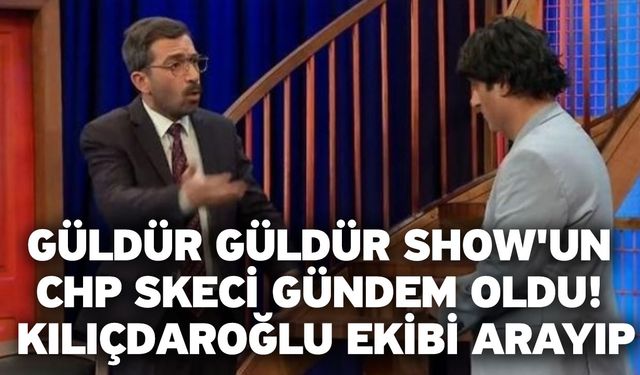 GÜLDÜR GÜLDÜR SHOW'UN CHP SKECİ GÜNDEM OLDU! KILIÇDAROĞLU EKİBİ ARAYIP